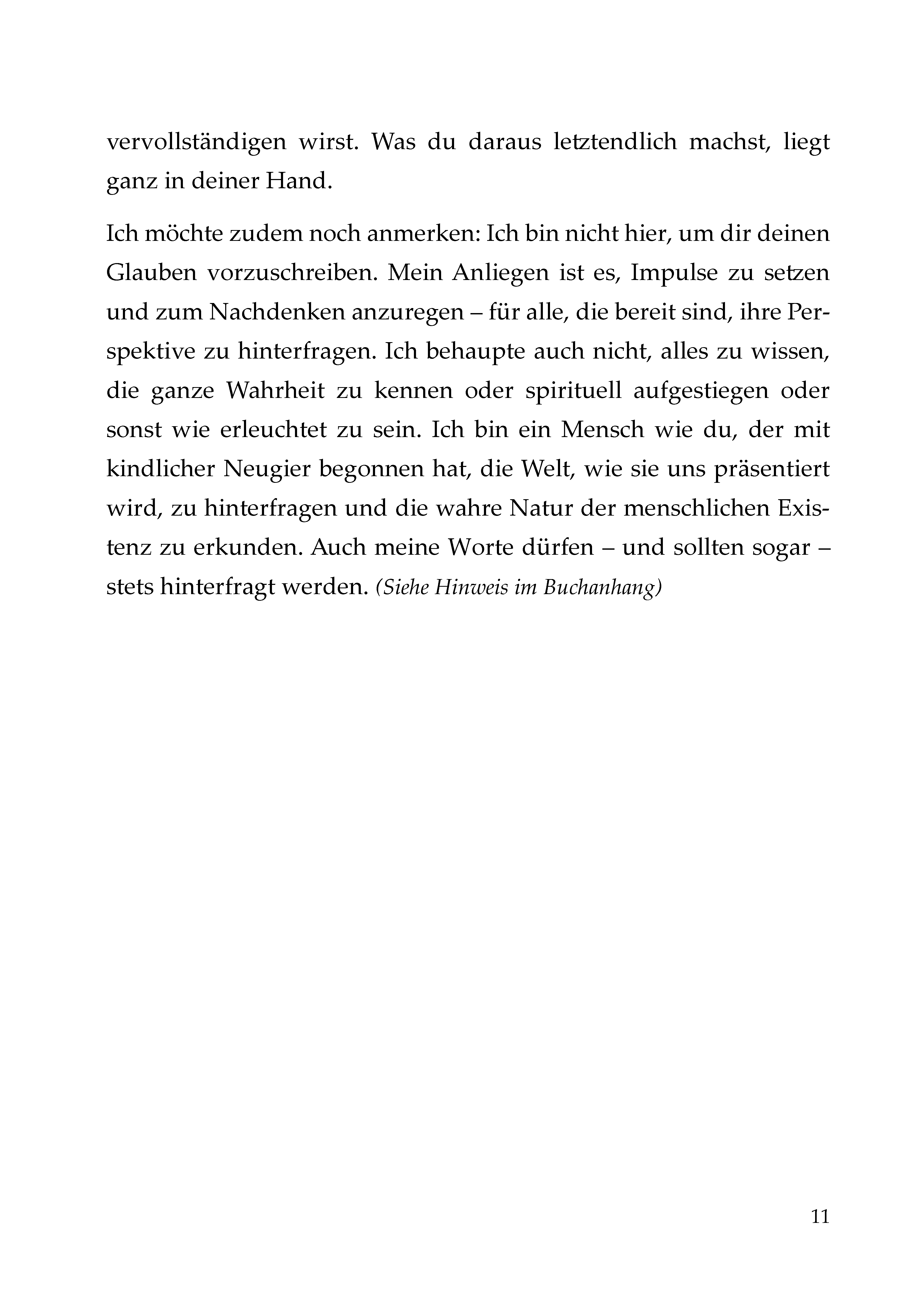 vervollständigen wirst. Was du daraus letztendlich machst, liegt ganz in deiner Hand.

Ich möchte zudem noch anmerken: Ich bin nicht hier, um dir deinen Glauben vorzuschreiben. Mein Anliegen ist es, Impulse zu setzen und zum Nachdenken anzuregen – für alle, die bereit sind, ihre Perspektive zu hinterfragen. Ich behaupte auch nicht, alles zu wissen, die ganze Wahrheit zu kennen oder spirituell aufgestiegen oder sonst wie erleuchtet zu sein. Ich bin ein Mensch wie du, der mit kindlicher Neugier begonnen hat, die Welt, wie sie uns präsentiert wird, zu hinterfragen und die wahre Natur der menschlichen Existenz zu erkunden. Auch meine Worte dürfen – und sollten sogar – stets hinterfragt werden. (Siehe Hinweis im Buchanhang)

11